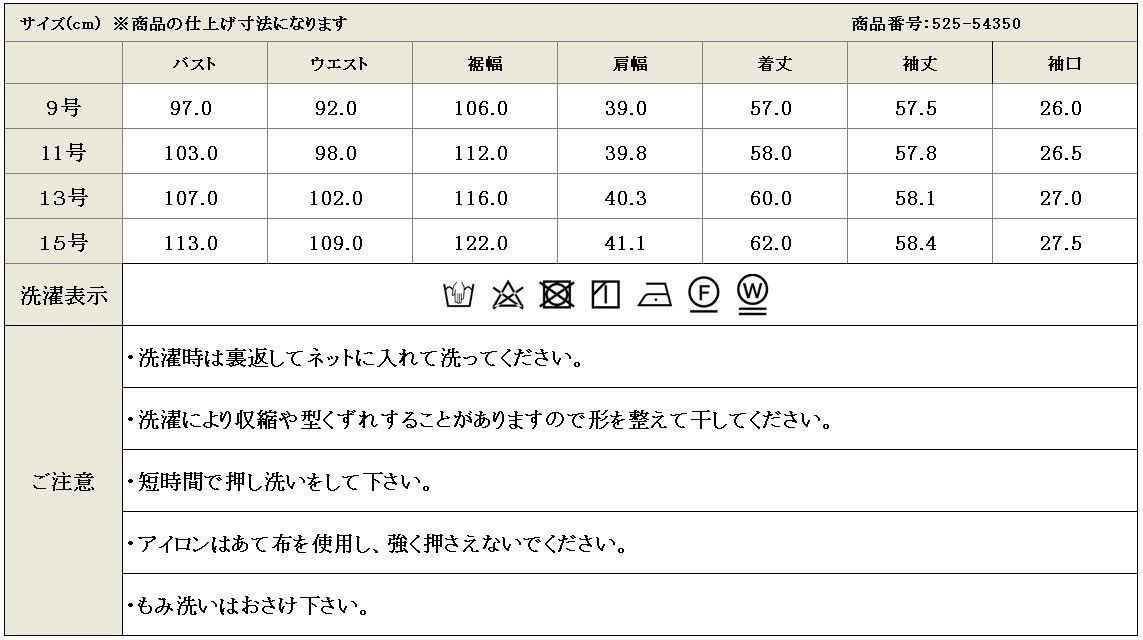 サイズ(cm) ※商品の仕上げ寸法になります 商品番号:525-54350

|  | バスト | ウエスト | 裾幅 | 肩幅 | 着丈 | 袖丈 | 袖口 |
|---|---|---|---|---|---|---|---|
| 9号 | 97.0 | 92.0 | 106.0 | 39.0 | 57.0 | 57.5 | 26.0 |
| 11号 | 103.0 | 98.0 | 112.0 | 39.8 | 58.0 | 57.8 | 26.5 |
| 13号 | 107.0 | 102.0 | 116.0 | 40.3 | 60.0 | 58.1 | 27.0 |
| 15号 | 113.0 | 109.0 | 122.0 | 41.1 | 62.0 | 58.4 | 27.5 |

洗濯表示

F W

ご注意

・洗濯時は裏返してネットに入れて洗ってください。

・洗濯により収縮や型くずれすることがありますので形を整えて干してください。

・短時間で押し洗いをして下さい。

・アイロンはあて布を使用し、強く押さえないでください。

・もみ洗いはおさけ下さい。